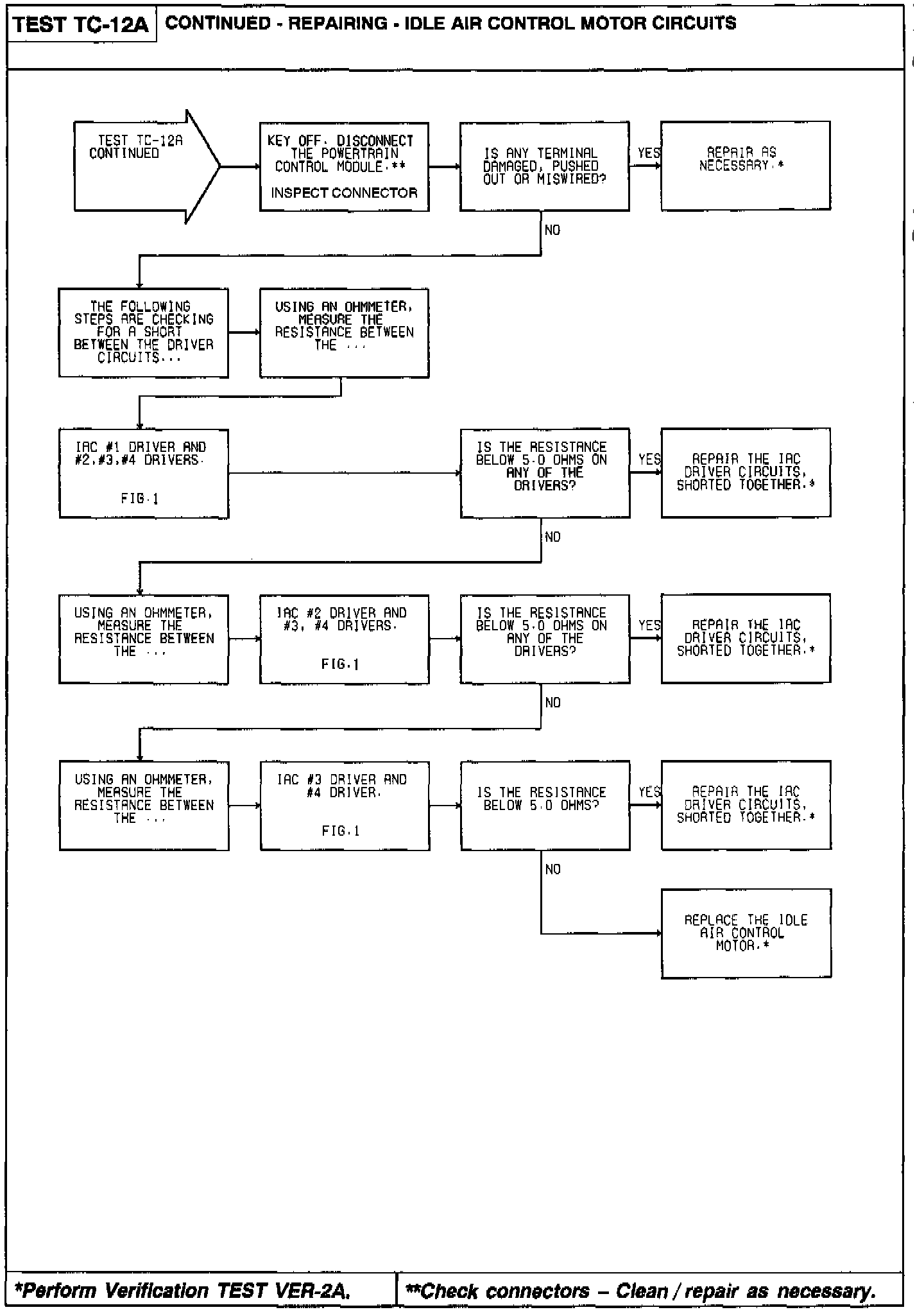 TEST TC-12A CONTINUED - REPAIRING - IDLE AIR CONTROL MOTOR CIRCUITS

TEST TC-12A CONTINUED

KEY OFF. DISCONNECT THE POWERTRAIN CONTROL MODULE.**
INSPECT CONNECTOR

IS ANY TERMINAL DAMAGED, PUSHED OUT OR MISWIRED?

YES

REPAIR AS NECESSARY.*

NO

THE FOLLOWING STEPS ARE CHECKING FOR A SHORT BETWEEN THE DRIVER CIRCUITS...

USING AN OHMMETER, MEASURE THE RESISTANCE BETWEEN THE ...

IAC #1 DRIVER AND #2,#3,#4 DRIVERS.
FIG.1

IS THE RESISTANCE BELOW 5.0 OHMS ON ANY OF THE DRIVERS?

YES

REPAIR THE IAC DRIVER CIRCUITS, SHORTED TOGETHER.*

NO

USING AN OHMMETER, MEASURE THE RESISTANCE BETWEEN THE ...

IAC #2 DRIVER AND #3, #4 DRIVERS.
FIG.1

IS THE RESISTANCE BELOW 5.0 OHMS ON ANY OF THE DRIVERS?

YES

REPAIR THE IAC DRIVER CIRCUITS, SHORTED TOGETHER.*

NO

USING AN OHMMETER, MEASURE THE RESISTANCE BETWEEN THE ...

IAC #3 DRIVER AND #4 DRIVER.
FIG.1

IS THE RESISTANCE BELOW 5.0 OHMS?

YES

REPAIR THE IAC DRIVER CIRCUITS, SHORTED TOGETHER.*

NO

REPLACE THE IDLE AIR CONTROL MOTOR.*

*Perform Verification TEST VER-2A.
**Check connectors – Clean / repair as necessary.